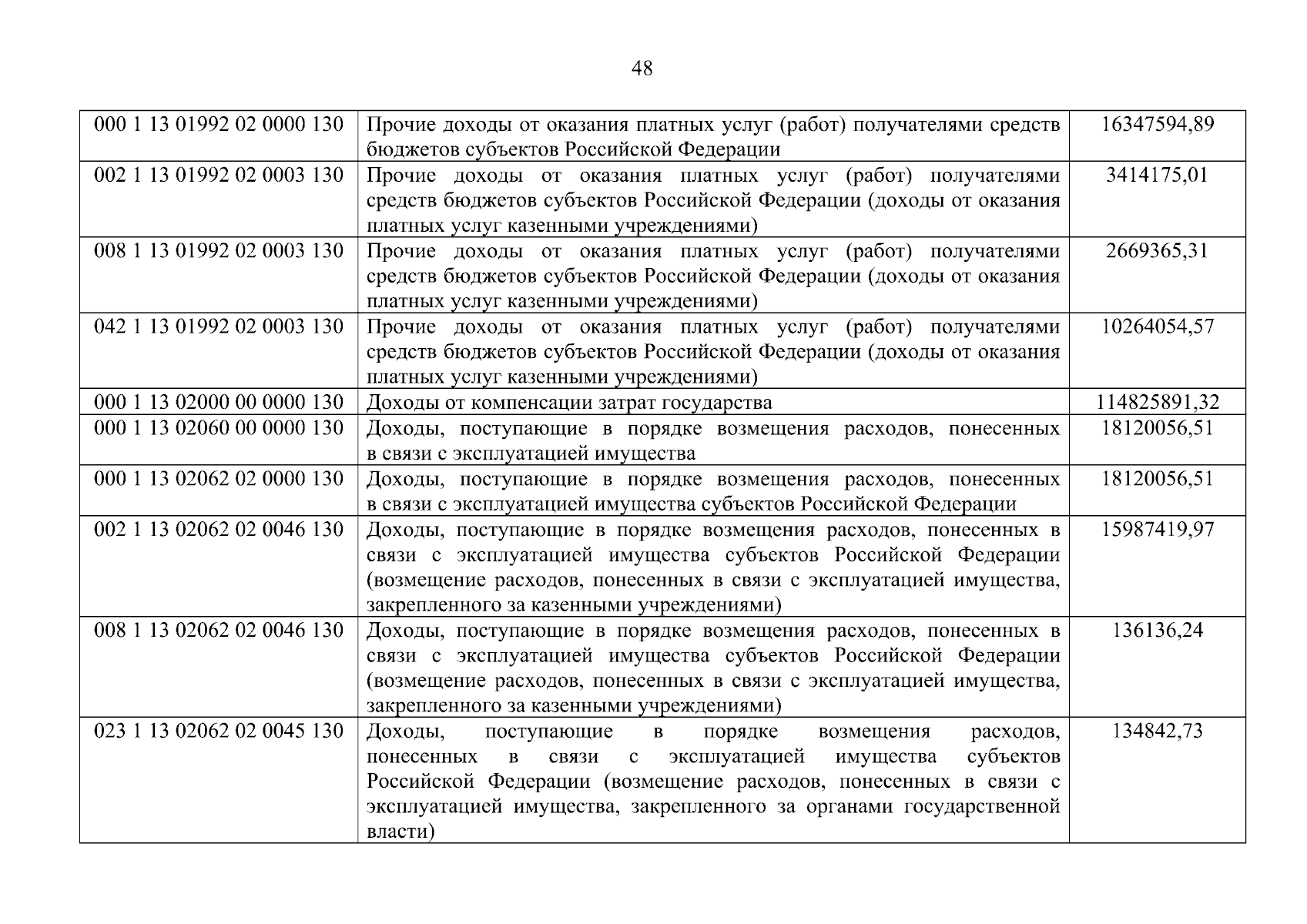 48

| 000 1 13 01992 02 0000 130 | Прочие доходы от оказания платных услуг (работ) получателями средств бюджетов субъектов Российской Федерации | 16347594,89 |
|---|---|---|
| 002 1 13 01992 02 0003 130 | Прочие доходы от оказания платных услуг (работ) получателями средств бюджетов субъектов Российской Федерации (доходы от оказания платных услуг казенными учреждениями) | 3414175,01 |
| 008 1 13 01992 02 0003 130 | Прочие доходы от оказания платных услуг (работ) получателями средств бюджетов субъектов Российской Федерации (доходы от оказания платных услуг казенными учреждениями) | 2669365,31 |
| 042 1 13 01992 02 0003 130 | Прочие доходы от оказания платных услуг (работ) получателями средств бюджетов субъектов Российской Федерации (доходы от оказания платных услуг казенными учреждениями) | 10264054,57 |
| 000 1 13 02000 00 0000 130 | Доходы от компенсации затрат государства | 114825891,32 |
| 000 1 13 02060 00 0000 130 | Доходы, поступающие в порядке возмещения расходов, понесенных в связи с эксплуатацией имущества | 18120056,51 |
| 000 1 13 02062 02 0000 130 | Доходы, поступающие в порядке возмещения расходов, понесенных в связи с эксплуатацией имущества субъектов Российской Федерации | 18120056,51 |
| 002 1 13 02062 02 0046 130 | Доходы, поступающие в порядке возмещения расходов, понесенных в связи с эксплуатацией имущества субъектов Российской Федерации (возмещение расходов, понесенных в связи с эксплуатацией имущества, закрепленного за казенными учреждениями) | 15987419,97 |
| 008 1 13 02062 02 0046 130 | Доходы, поступающие в порядке возмещения расходов, понесенных в связи с эксплуатацией имущества субъектов Российской Федерации (возмещение расходов, понесенных в связи с эксплуатацией имущества, закрепленного за казенными учреждениями) | 136136,24 |
| 023 1 13 02062 02 0045 130 | Доходы, поступающие в порядке возмещения расходов, понесенных в связи с эксплуатацией имущества субъектов Российской Федерации (возмещение расходов, понесенных в связи с эксплуатацией имущества, закрепленного за органами государственной власти) | 134842,73 |